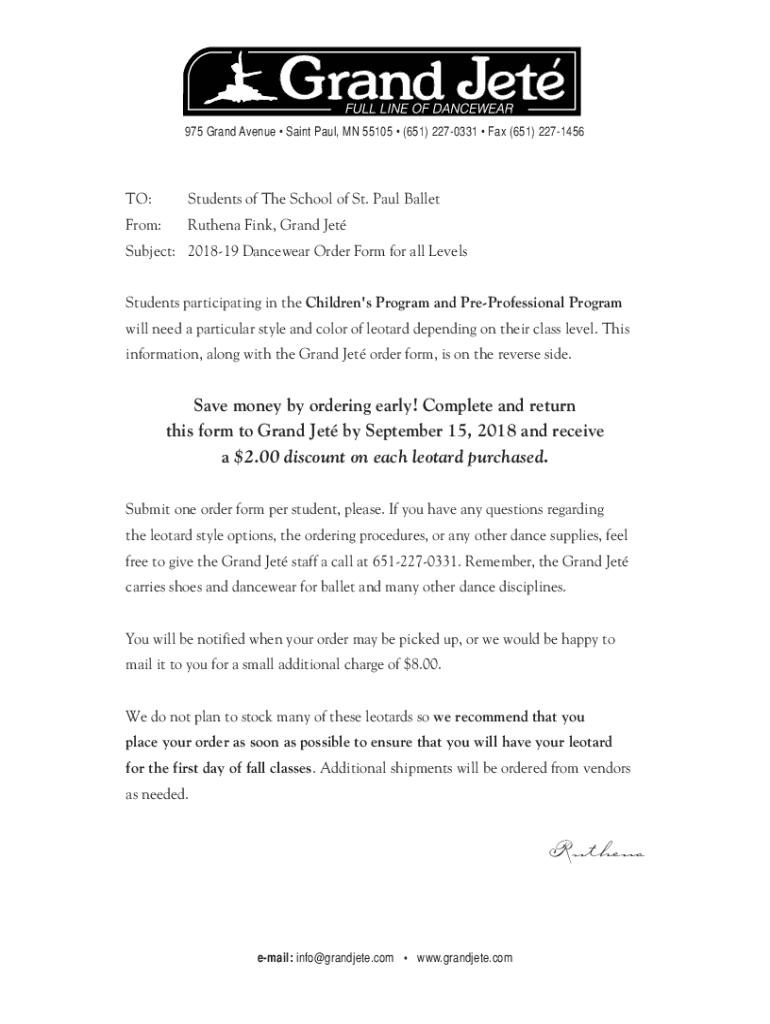 Grand Jeté
FULL LINE OF DANCEWEAR
975 Grand Avenue • Saint Paul, MN 55105 • (651) 227-0331 • Fax (651) 227-1456

TO: Students of The School of St. Paul Ballet
From: Ruthena Fink, Grand Jeté
Subject: 2018-19 Dancewear Order Form for all Levels

Students participating in the Children's Program and Pre-Professional Program will need a particular style and color of leotard depending on their class level. This information, along with the Grand Jeté order form, is on the reverse side.

Save money by ordering early! Complete and return this form to Grand Jeté by September 15, 2018 and receive a $2.00 discount on each leotard purchased.

Submit one order form per student, please. If you have any questions regarding the leotard style options, the ordering procedures, or any other dance supplies, feel free to give the Grand Jeté staff a call at 651-227-0331. Remember, the Grand Jeté carries shoes and dancewear for ballet and many other dance disciplines.

You will be notified when your order may be picked up, or we would be happy to mail it to you for a small additional charge of $8.00.

We do not plan to stock many of these leotards so we recommend that you place your order as soon as possible to ensure that you will have your leotard for the first day of fall classes. Additional shipments will be ordered from vendors as needed.

Ruthena

e-mail: info@grandjete.com • www.grandjete.com